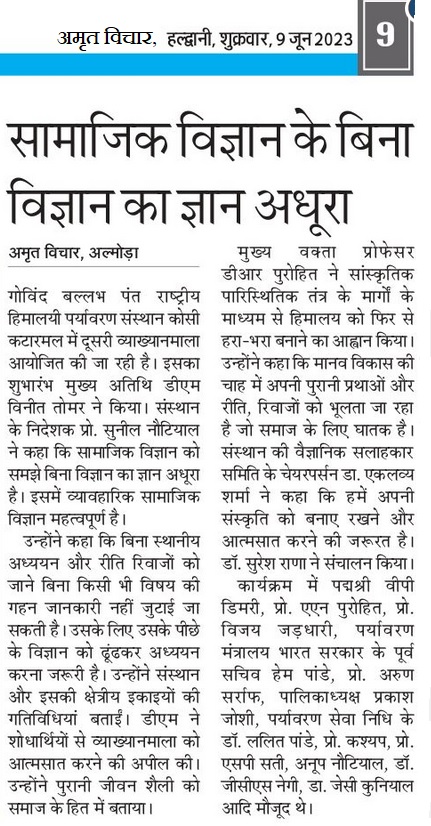 अमृत विचार, हल्द्वानी, शुक्रवार, 9 जून 2023 9

सामाजिक विज्ञान के बिना विज्ञान का ज्ञान अधूरा

अमृत विचार, अल्मोड़ा

गोविंद बल्लभ पंत राष्ट्रीय हिमालयी पर्यावरण संस्थान कोसी कटारमल में दूसरी व्याख्यानमाला आयोजित की जा रही है। इसका शुभारंभ मुख्य अतिथि डीएम विनीत तोमर ने किया। संस्थान के निदेशक प्रो. सुनील नौटियाल ने कहा कि सामाजिक विज्ञान को समझे बिना विज्ञान का ज्ञान अधूरा है। इसमें व्यावहारिक सामाजिक विज्ञान महत्वपूर्ण है।

उन्होंने कहा कि बिना स्थानीय अध्ययन और रीति रिवाजों को जाने बिना किसी भी विषय की गहन जानकारी नहीं जुटाई जा सकती है। उसके लिए उसके पीछे के विज्ञान को ढूंढकर अध्ययन करना जरूरी है। उन्होंने संस्थान और इसकी क्षेत्रीय इकाइयों की गतिविधियां बताईं। डीएम ने शोधार्थियों से व्याख्यानमाला को आत्मसात करने की अपील की। उन्होंने पुरानी जीवन शैली को समाज के हित में बताया।

मुख्य वक्ता प्रोफेसर डीआर पुरोहित ने सांस्कृतिक पारिस्थितिक तंत्र के मार्गों के माध्यम से हिमालय को फिर से हरा-भरा बनाने का आह्वान किया। उन्होंने कहा कि मानव विकास की चाह में अपनी पुरानी प्रथाओं और रीति, रिवाजों को भूलता जा रहा है जो समाज के लिए घातक है। संस्थान की वैज्ञानिक सलाहकार समिति के चेयरपर्सन डा. एकलव्य शर्मा ने कहा कि हमें अपनी संस्कृति को बनाए रखने और आत्मसात करने की जरूरत है। डॉ. सुरेश राणा ने संचालन किया।

कार्यक्रम में पद्मश्री वीपी डिमरी, प्रो. एएन पुरोहित, प्रो. विजय जड़धारी, पर्यावरण मंत्रालय भारत सरकार के पूर्व सचिव हेम पांडे, प्रो. अरुण सर्राफ, पालिकाध्यक्ष प्रकाश जोशी, पर्यावरण सेवा निधि के डॉ. ललित पांडे, प्रो. कश्यप, प्रो. एसपी सती, अनूप नौटियाल, डॉ. जीसीएस नेगी, डा. जेसी कुनियाल आदि मौजूद थे।